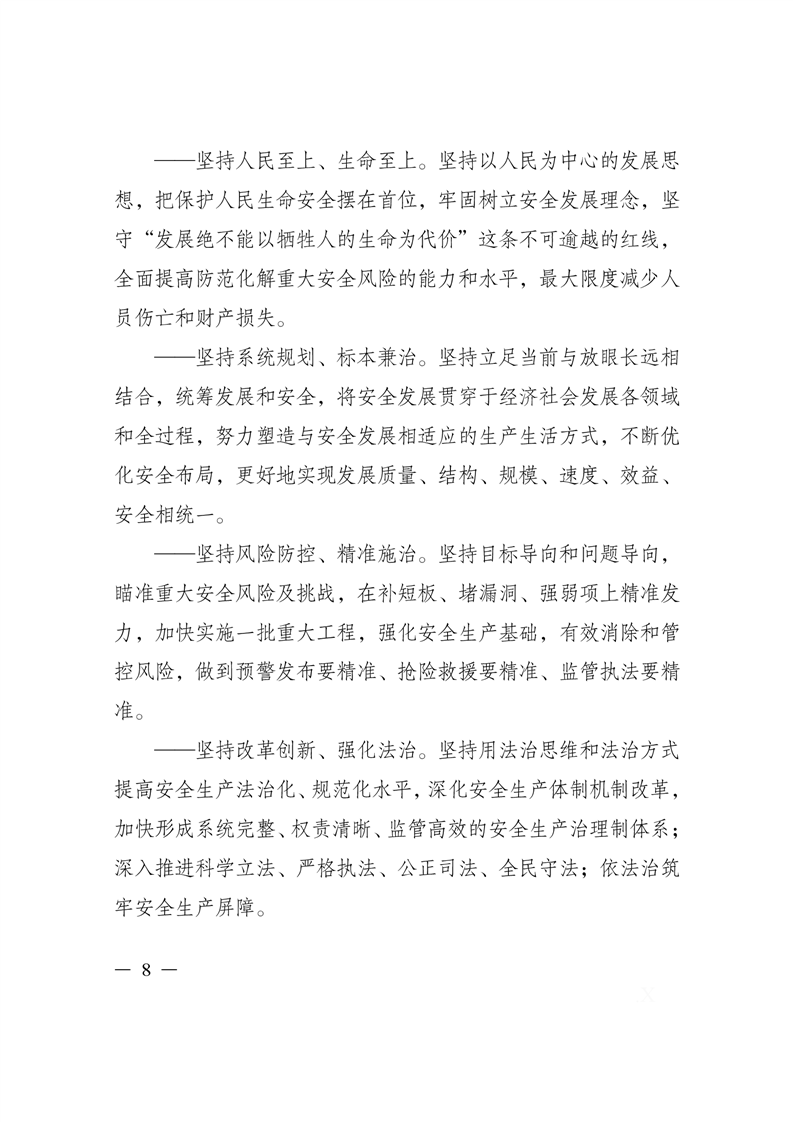 ——坚持人民至上、生命至上。坚持以人民为中心的发展思想，把保护人民生命安全摆在首位，牢固树立安全发展理念，坚守“发展绝不能以牺牲人的生命为代价”这条不可逾越的红线，全面提高防范化解重大安全风险的能力和水平，最大限度减少人员伤亡和财产损失。

——坚持系统规划、标本兼治。坚持立足当前与放眼长远相结合，统筹发展和安全，将安全发展贯穿于经济社会发展各领域和全过程，努力塑造与安全发展相适应的生产生活方式，不断优化安全布局，更好地实现发展质量、结构、规模、速度、效益、安全相统一。

——坚持风险防控、精准施治。坚持目标导向和问题导向，瞄准重大安全风险及挑战，在补短板、堵漏洞、强弱项上精准发力，加快实施一批重大工程，强化安全生产基础，有效消除和管控风险，做到预警发布要精准、抢险救援要精准、监管执法要精准。

——坚持改革创新、强化法治。坚持用法治思维和法治方式提高安全生产法治化、规范化水平，深化安全生产体制机制改革，加快形成系统完整、权责清晰、监管高效的安全生产治理制体系；深入推进科学立法、严格执法、公正司法、全民守法；依法治筑牢安全生产屏障。

— 8 —